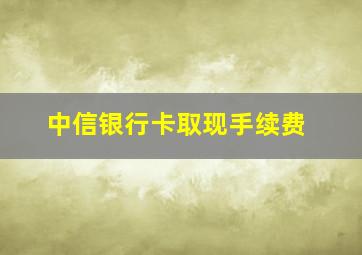 中信银行卡取现手续费